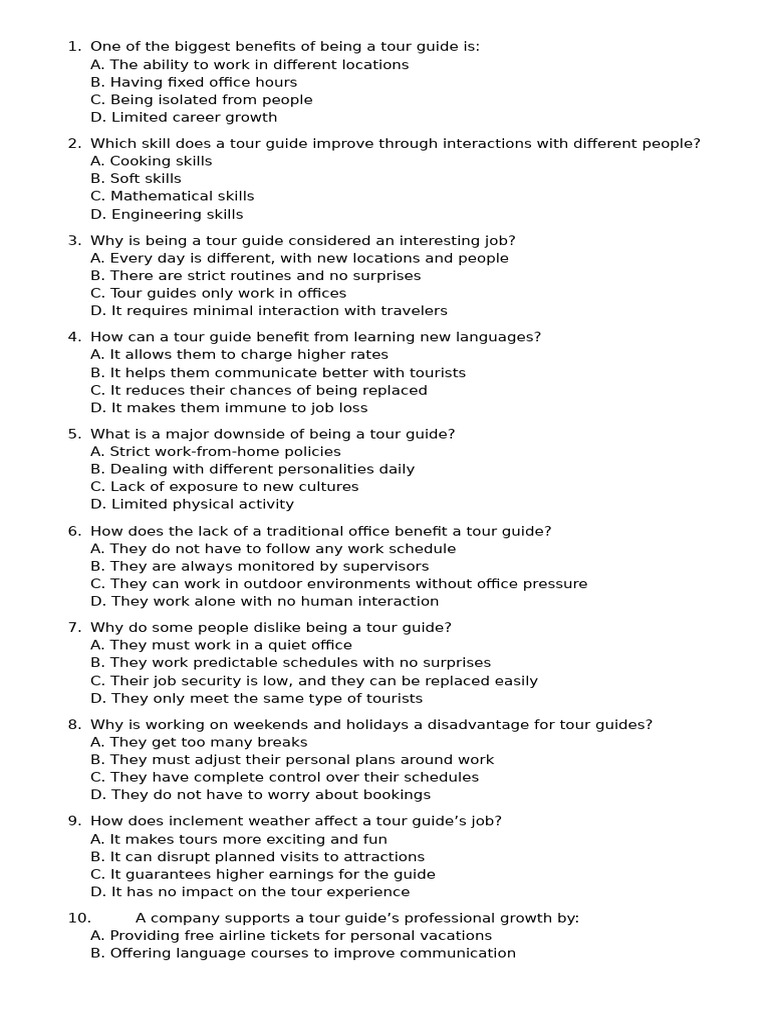 1. One of the biggest benefits of being a tour guide is:
A. The ability to work in different locations
B. Having fixed office hours
C. Being isolated from people
D. Limited career growth

2. Which skill does a tour guide improve through interactions with different people?
A. Cooking skills
B. Soft skills
C. Mathematical skills
D. Engineering skills

3. Why is being a tour guide considered an interesting job?
A. Every day is different, with new locations and people
B. There are strict routines and no surprises
C. Tour guides only work in offices
D. It requires minimal interaction with travelers

4. How can a tour guide benefit from learning new languages?
A. It allows them to charge higher rates
B. It helps them communicate better with tourists
C. It reduces their chances of being replaced
D. It makes them immune to job loss

5. What is a major downside of being a tour guide?
A. Strict work-from-home policies
B. Dealing with different personalities daily
C. Lack of exposure to new cultures
D. Limited physical activity

6. How does the lack of a traditional office benefit a tour guide?
A. They do not have to follow any work schedule
B. They are always monitored by supervisors
C. They can work in outdoor environments without office pressure
D. They work alone with no human interaction

7. Why do some people dislike being a tour guide?
A. They must work in a quiet office
B. They work predictable schedules with no surprises
C. Their job security is low, and they can be replaced easily
D. They only meet the same type of tourists

8. Why is working on weekends and holidays a disadvantage for tour guides?
A. They get too many breaks
B. They must adjust their personal plans around work
C. They have complete control over their schedules
D. They do not have to worry about bookings

9. How does inclement weather affect a tour guide's job?
A. It makes tours more exciting and fun
B. It can disrupt planned visits to attractions
C. It guarantees higher earnings for the guide
D. It has no impact on the tour experience

10. A company supports a tour guide's professional growth by:
A. Providing free airline tickets for personal vacations
B. Offering language courses to improve communication